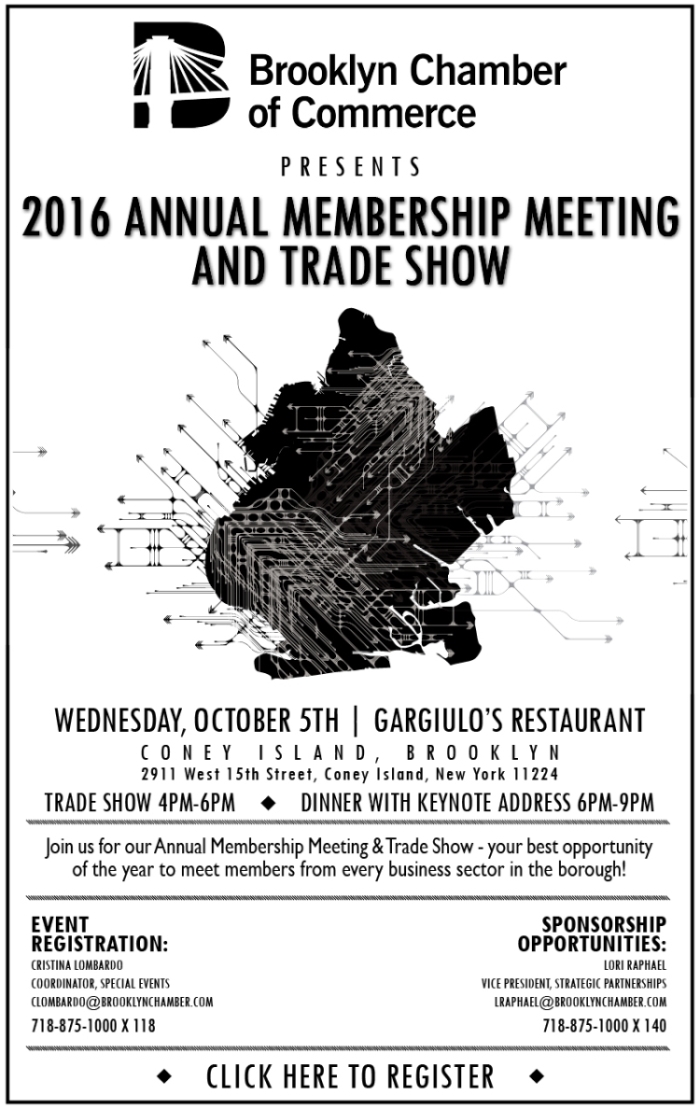 Brooklyn Chamber of Commerce

PRESENTS

2016 ANNUAL MEMBERSHIP MEETING AND TRADE SHOW

WEDNESDAY, OCTOBER 5TH | GARGIULO'S RESTAURANT

CONEY ISLAND, BROOKLYN

2911 West 15th Street, Coney Island, New York 11224

TRADE SHOW 4PM-6PM ◆ DINNER WITH KEYNOTE ADDRESS 6PM-9PM

Join us for our Annual Membership Meeting & Trade Show - your best opportunity of the year to meet members from every business sector in the borough!

EVENT REGISTRATION:
CRISTINA LOMBARDO
COORDINATOR, SPECIAL EVENTS
CLOMBARDO@BROOKLYNCHAMBER.COM
718-875-1000 X 118

SPONSORSHIP OPPORTUNITIES:
LORI RAPHAEL
VICE PRESIDENT, STRATEGIC PARTNERSHIPS
LRAPHAEL@BROOKLYNCHAMBER.COM
718-875-1000 X 140

◆ CLICK HERE TO REGISTER ◆